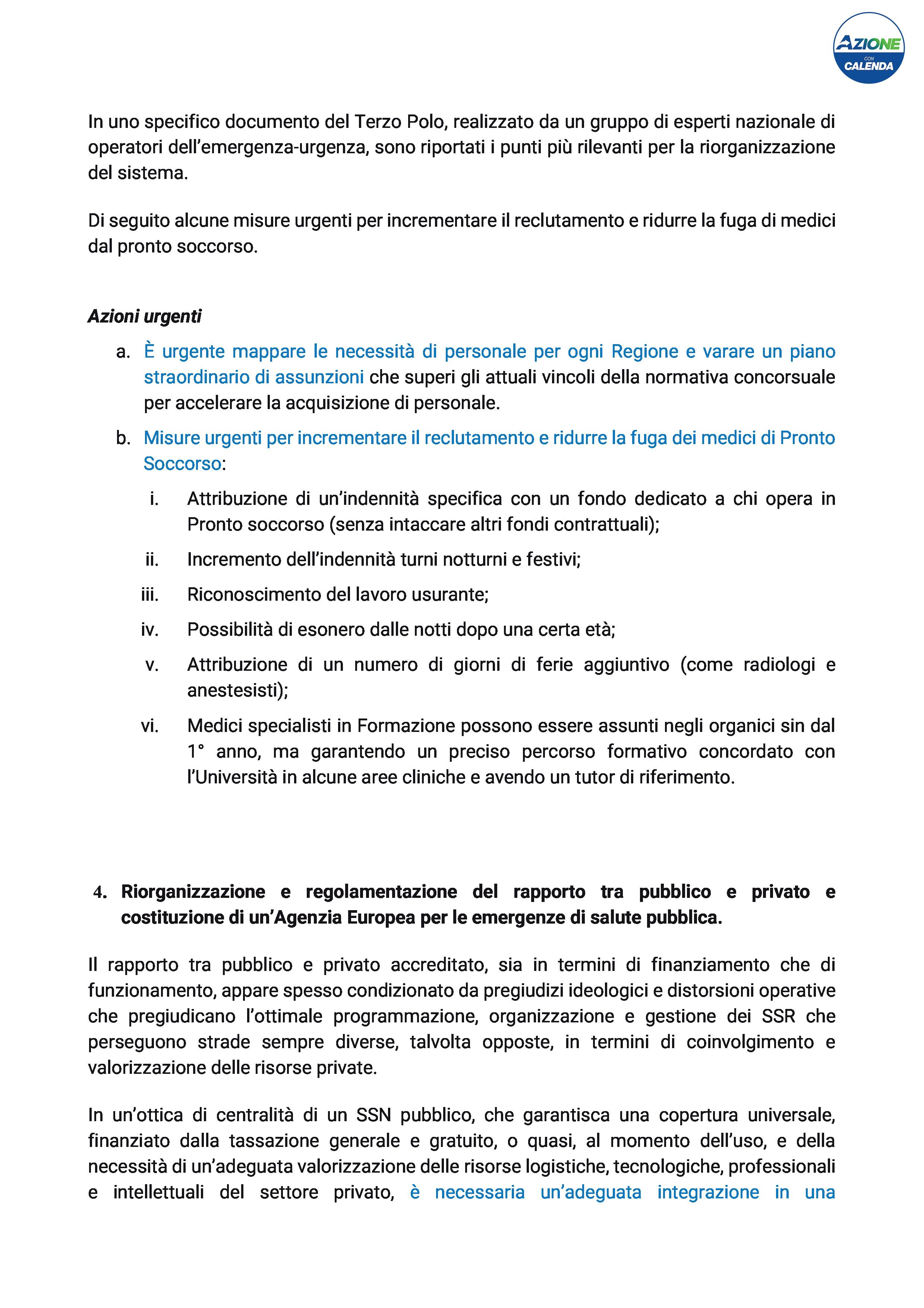 AZIONE
CON
CALENDA

In uno specifico documento del Terzo Polo, realizzato da un gruppo di esperti nazionale di operatori dell'emergenza-urgenza, sono riportati i punti più rilevanti per la riorganizzazione del sistema.

Di seguito alcune misure urgenti per incrementare il reclutamento e ridurre la fuga di medici dal pronto soccorso.

Azioni urgenti

a. È urgente mappare le necessità di personale per ogni Regione e varare un piano straordinario di assunzioni che superi gli attuali vincoli della normativa concorsuale per accelerare la acquisizione di personale.

b. Misure urgenti per incrementare il reclutamento e ridurre la fuga dei medici di Pronto Soccorso:

i. Attribuzione di un'indennità specifica con un fondo dedicato a chi opera in Pronto soccorso (senza intaccare altri fondi contrattuali);

ii. Incremento dell'indennità turni notturni e festivi;

iii. Riconoscimento del lavoro usurante;

iv. Possibilità di esonero dalle notti dopo una certa età;

v. Attribuzione di un numero di giorni di ferie aggiuntivo (come radiologi e anestesisti);

vi. Medici specialisti in Formazione possono essere assunti negli organici sin dal 1° anno, ma garantendo un preciso percorso formativo concordato con l'Università in alcune aree cliniche e avendo un tutor di riferimento.

4. Riorganizzazione e regolamentazione del rapporto tra pubblico e privato e costituzione di un'Agenzia Europea per le emergenze di salute pubblica.

Il rapporto tra pubblico e privato accreditato, sia in termini di finanziamento che di funzionamento, appare spesso condizionato da pregiudizi ideologici e distorsioni operative che pregiudicano l'ottimale programmazione, organizzazione e gestione dei SSR che perseguono strade sempre diverse, talvolta opposte, in termini di coinvolgimento e valorizzazione delle risorse private.

In un'ottica di centralità di un SSN pubblico, che garantisca una copertura universale, finanziato dalla tassazione generale e gratuito, o quasi, al momento dell'uso, e della necessità di un'adeguata valorizzazione delle risorse logistiche, tecnologiche, professionali e intellettuali del settore privato, è necessaria un'adeguata integrazione in una